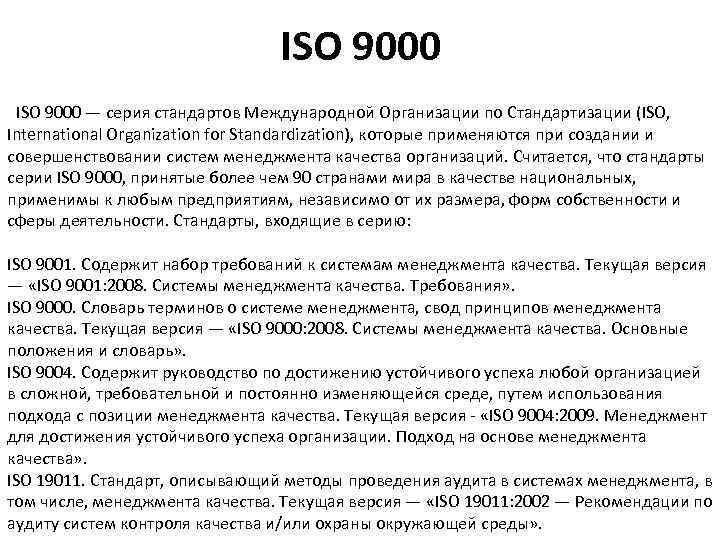 ISO 9000

ISO 9000 — серия стандартов Международной Организации по Стандартизации (ISO, International Organization for Standardization), которые применяются при создании и совершенствовании систем менеджмента качества организаций. Считается, что стандарты серии ISO 9000, принятые более чем 90 странами мира в качестве национальных, применимы к любым предприятиям, независимо от их размера, форм собственности и сферы деятельности. Стандарты, входящие в серию:

ISO 9001. Содержит набор требований к системам менеджмента качества. Текущая версия — «ISO 9001:2008. Системы менеджмента качества. Требования».
ISO 9000. Словарь терминов о системе менеджмента, свод принципов менеджмента качества. Текущая версия — «ISO 9000:2008. Системы менеджмента качества. Основные положения и словарь».
ISO 9004. Содержит руководство по достижению устойчивого успеха любой организацией в сложной, требовательной и постоянно изменяющейся среде, путем использования подхода с позиции менеджмента качества. Текущая версия - «ISO 9004:2009. Менеджмент для достижения устойчивого успеха организации. Подход на основе менеджмента качества».
ISO 19011. Стандарт, описывающий методы проведения аудита в системах менеджмента, в том числе, менеджмента качества. Текущая версия — «ISO 19011:2002 — Рекомендации по аудиту систем контроля качества и/или охраны окружающей среды».